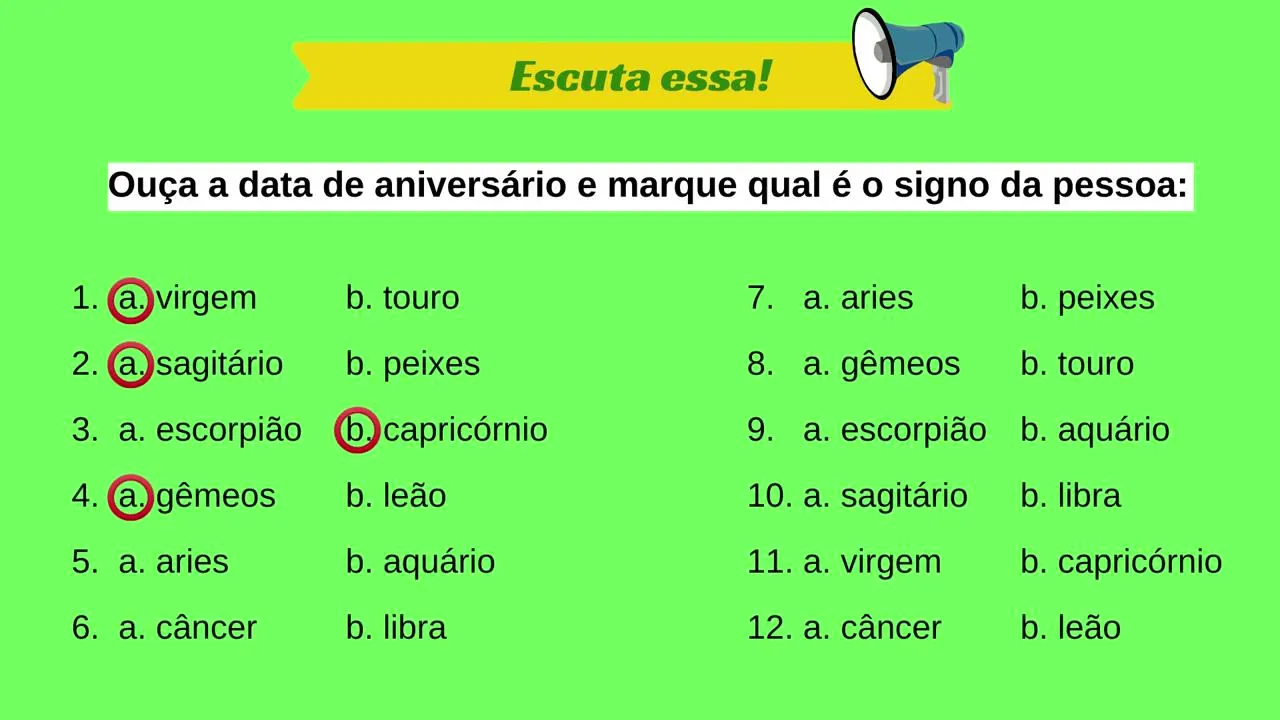 Escuta essa!

Ouça a data de aniversário e marque qual é o signo da pessoa:

1. a. virgem b. touro
2. a. sagitário b. peixes
3. a. escorpião b. capricórnio
4. a. gêmeos b. leão
5. a. aries b. aquário
6. a. câncer b. libra

7. a. aries b. peixes
8. a. gêmeos b. touro
9. a. escorpião b. aquário
10. a. sagitário b. libra
11. a. virgem b. capricórnio
12. a. câncer b. leão